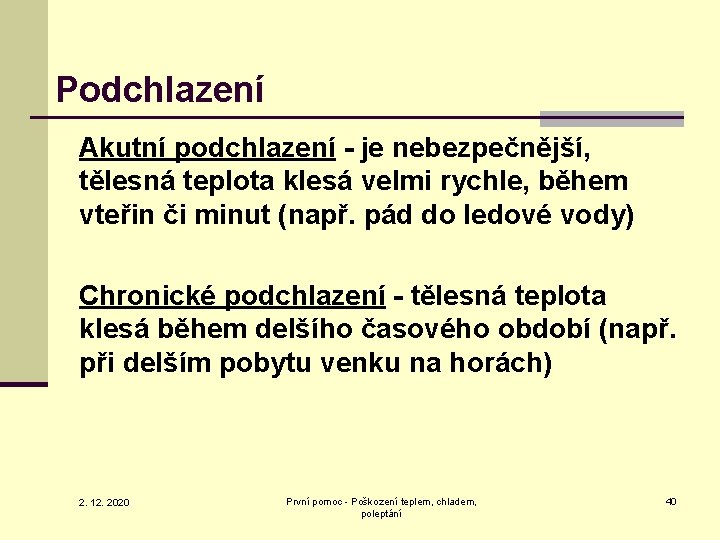 Podchlazení

Akutní podchlazení - je nebezpečnější, tělesná teplota klesá velmi rychle, během vteřin či minut (např. pád do ledové vody)

Chronické podchlazení - tělesná teplota klesá během delšího časového období (např. při delším pobytu venku na horách)

2. 12. 2020

První pomoc - Poškození teplem, chladem, poleptání

40